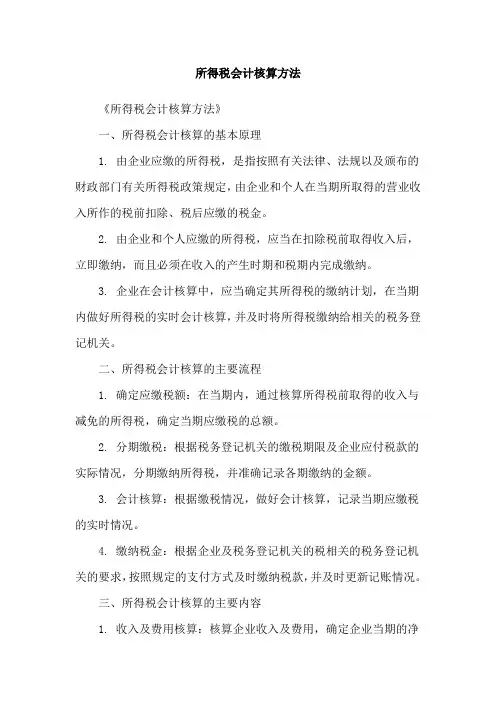 所得税会计核算方法

《所得税会计核算方法》

一、所得税会计核算的基本原理

1. 由企业应缴的所得税，是指按照有关法律、法规以及颁布的财政部门有关所得税政策规定，由企业和个人在当期所取得的营业收入所作的税前扣除、税后应缴的税金。

2. 由企业和个人应缴的所得税，应当在扣除税前取得收入后，立即缴纳，而且必须在收入的产生时期和税期内完成缴纳。

3. 企业在会计核算中，应当确定其所得税的缴纳计划，在当期内做好所得税的实时会计核算，并及时将所得税缴纳给相关的税务登记机关。

二、所得税会计核算的主要流程

1. 确定应缴税额：在当期内，通过核算所得税前取得的收入与减免的所得税，确定当期应缴税的总额。

2. 分期缴税：根据税务登记机关的缴税期限及企业应付税款的实际情况，分期缴纳所得税，并准确记录各期缴纳的金额。

3. 会计核算：根据缴税情况，做好会计核算，记录当期应缴税的实时情况。

4. 缴纳税金：根据企业及税务登记机关的税相关的税务登记机关的要求，按照规定的支付方式及时缴纳税款，并及时更新记账情况。

三、所得税会计核算的主要内容

1. 收入及费用核算：核算企业收入及费用，确定企业当期的净